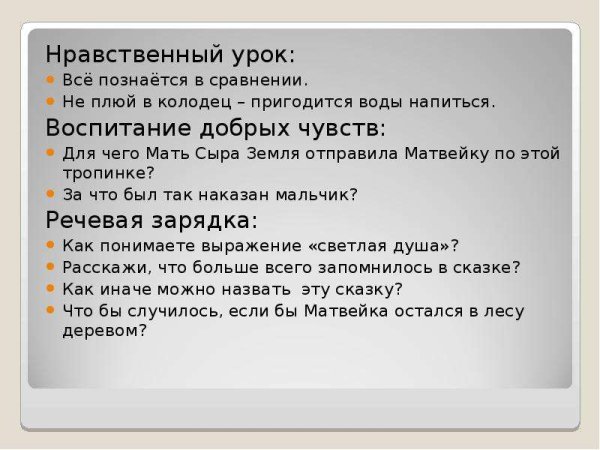 Нравственный урок:

• Всё познаётся в сравнении.
• Не плюй в колодец – пригодится воды напиться.

Воспитание добрых чувств:

• Для чего Мать Сыра Земля отправила Матвейку по этой тропинке?
• За что был так наказан мальчик?

Речевая зарядка:

• Как понимаете выражение «светлая душа»?
• Расскажи, что больше всего запомнилось в сказке?
• Как иначе можно назвать эту сказку?
• Что бы случилось, если бы Матвейка остался в лесу деревом?